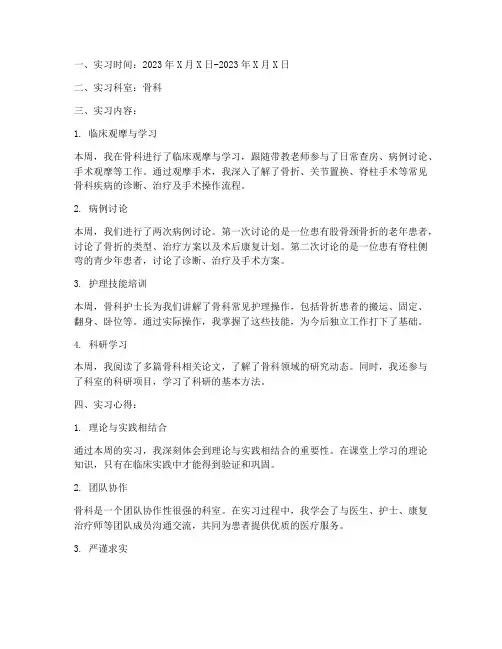 一、实习时间：2023年X月X日-2023年X月X日

二、实习科室：骨科

三、实习内容：

1. 临床观摩与学习

本周，我在骨科进行了临床观摩与学习，跟随带教老师参与了日常查房、病例讨论、手术观摩等工作。通过观摩手术，我深入了解了骨折、关节置换、脊柱手术等常见骨科疾病的诊断、治疗及手术操作流程。

2. 病例讨论

本周，我们进行了两次病例讨论。第一次讨论的是一位患有股骨颈骨折的老年患者，讨论了骨折的类型、治疗方案以及术后康复计划。第二次讨论的是一位患有脊柱侧弯的青少年患者，讨论了诊断、治疗及手术方案。

3. 护理技能培训

本周，骨科护士长为我们讲解了骨科常见护理操作，包括骨折患者的搬运、固定、翻身、卧位等。通过实际操作，我掌握了这些技能，为今后独立工作打下了基础。

4. 科研学习

本周，我阅读了多篇骨科相关论文，了解了骨科领域的研究动态。同时，我还参与了科室的科研项目，学习了科研的基本方法。

四、实习心得：

1. 理论与实践相结合

通过本周的实习，我深刻体会到理论与实践相结合的重要性。在课堂上学习的理论知识，只有在临床实践中才能得到验证和巩固。

2. 团队协作

骨科是一个团队协作性很强的科室。在实习过程中，我学会了与医生、护士、康复治疗师等团队成员沟通交流，共同为患者提供优质的医疗服务。

3. 严谨求实